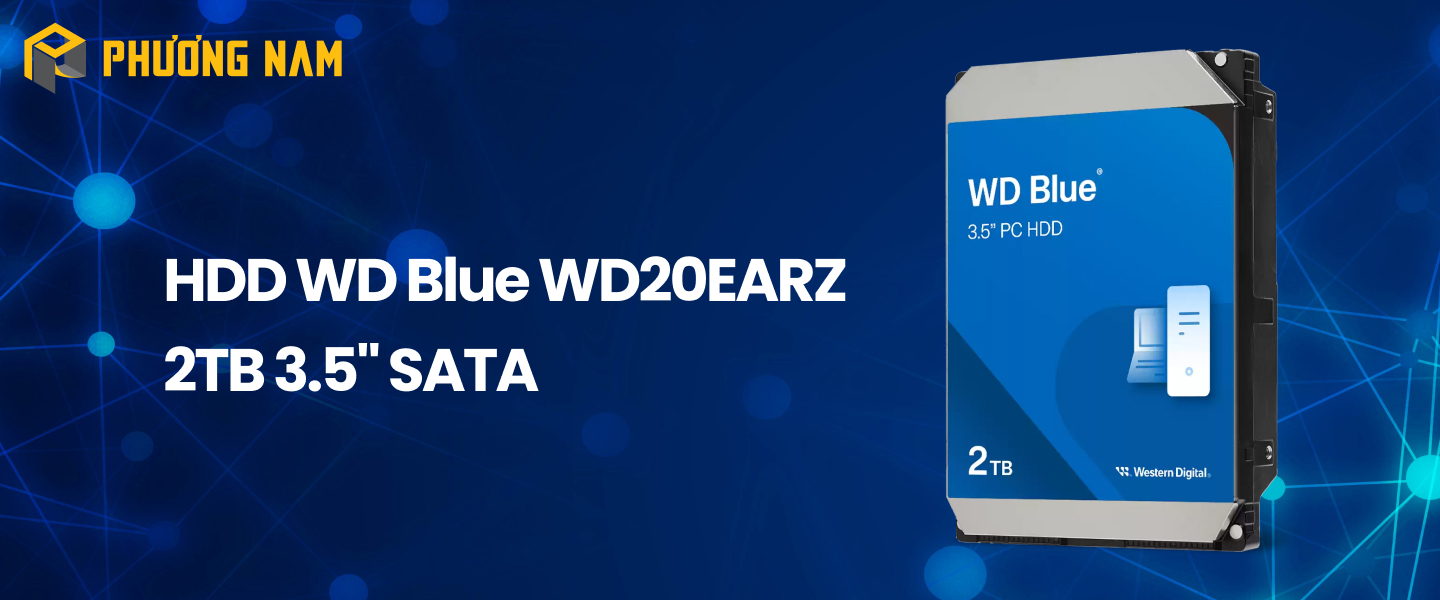 PHƯƠNG NAM

HDD WD Blue WD20EARZ 2TB 3.5" SATA

WD Blue®
3.5" PC HDD

2TB

Western Digital.